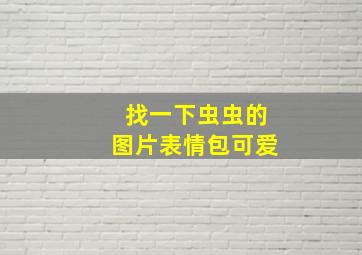 找一下虫虫的
图片表情包可爱